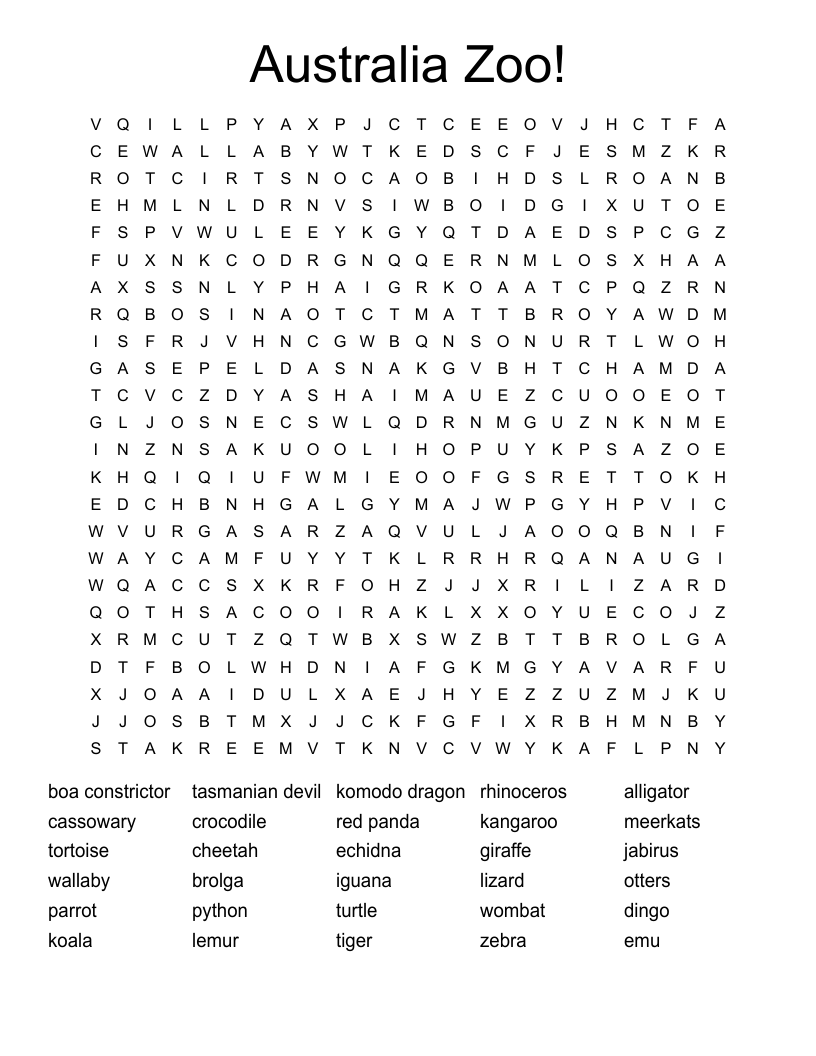 Australia Zoo!

V Q I L L P Y A X P J C T C E E O V J H C T F A
C E W A L L A B Y W T K E D S C F J E S M Z K R
R O T C I R T S N O C A O B I H D S L R O A N B
E H M L N L D R N V S I W B O I D G I X U T O E
F S P V W U L E E Y K G Y Q T D A E D S P C G Z
F U X N K C O D R G N Q Q E R N M L O S X H A A
A X S S N L Y P H A I G R K O A A T C P Q Z R N
R Q B O S I N A O T C T M A T T B R O Y A W D M
I S F R J V H N C G W B Q N S O N U R T L W O H
G A S E P E L D A S N A K G V B H T C H A M D A
T C V C Z D Y A S H A I M A U E Z C U O O E O T
G L J O S N E C S W L Q D R N M G U Z N K N M E
I N Z N S A K U O O L I H O P U Y K P S A Z O E
K H Q I Q I U F W M I E O O F G S R E T T O K H
E D C H B N H G A L G Y M A J W P G Y H P V I C
W V U R G A S A R Z A Q V U L J A O O Q B N I F
W A Y C A M F U Y Y T K L R R H R Q A N A U G I
W Q A C C S X K R F O H Z J J X R I L I Z A R D
Q O T H S A C O O I R A K L X X O Y U E C O J Z
X R M C U T Z Q T W B X S W Z B T T B R O L G A
D T F B O L W H D N I A F G K M G Y A V A R F U
X J O A A I D U L X A E J H Y E Z Z U Z M J K U
J J O S B T M X J J C K F G F I X R B H M N B Y
S T A K R E E M V T K N V C V W Y K A F L P N Y

boa constrictor
cassowary
tortoise
wallaby
parrot
koala

tasmanian devil
crocodile
cheetah
brolga
python
lemur

komodo dragon
red panda
echidna
iguana
turtle
tiger

rhinoceros
kangaroo
giraffe
lizard
wombat
zebra

alligator
meerkats
jabirus
otters
dingo
emu